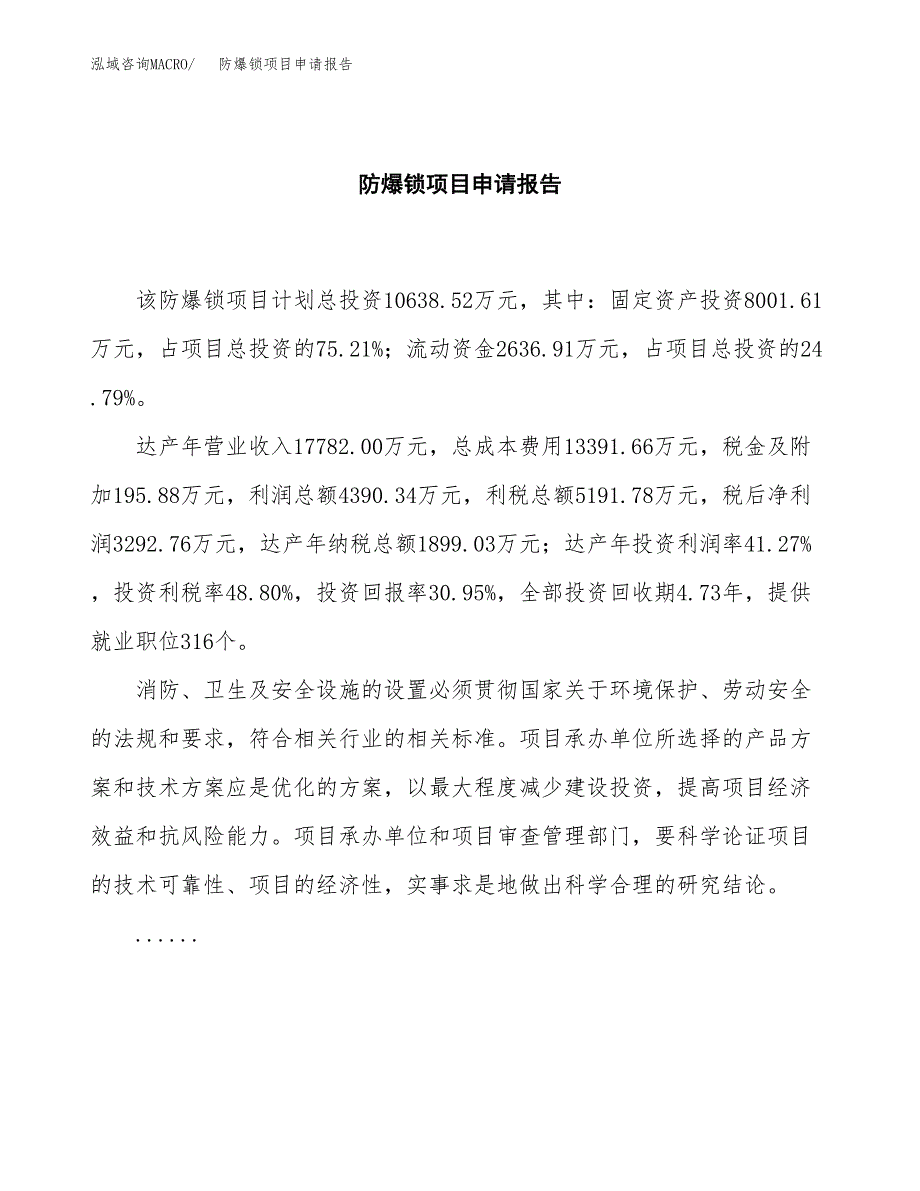 泓域咨询MACRO/ 防爆锁项目申请报告

防爆锁项目申请报告

该防爆锁项目计划总投资10638.52万元，其中：固定资产投资8001.61万元，占项目总投资的75.21%；流动资金2636.91万元，占项目总投资的24.79%。

达产年营业收入17782.00万元，总成本费用13391.66万元，税金及附加195.88万元，利润总额4390.34万元，利税总额5191.78万元，税后净利润3292.76万元，达产年纳税总额1899.03万元；达产年投资利润率41.27%，投资利税率48.80%，投资回报率30.95%，全部投资回收期4.73年，提供就业职位316个。

消防、卫生及安全设施的设置必须贯彻国家关于环境保护、劳动安全的法规和要求，符合相关行业的相关标准。项目承办单位所选择的产品方案和技术方案应是优化的方案，以最大程度减少建设投资，提高项目经济效益和抗风险能力。项目承办单位和项目审查管理部门，要科学论证项目的技术可靠性、项目的经济性，实事求是地做出科学合理的研究结论。

......